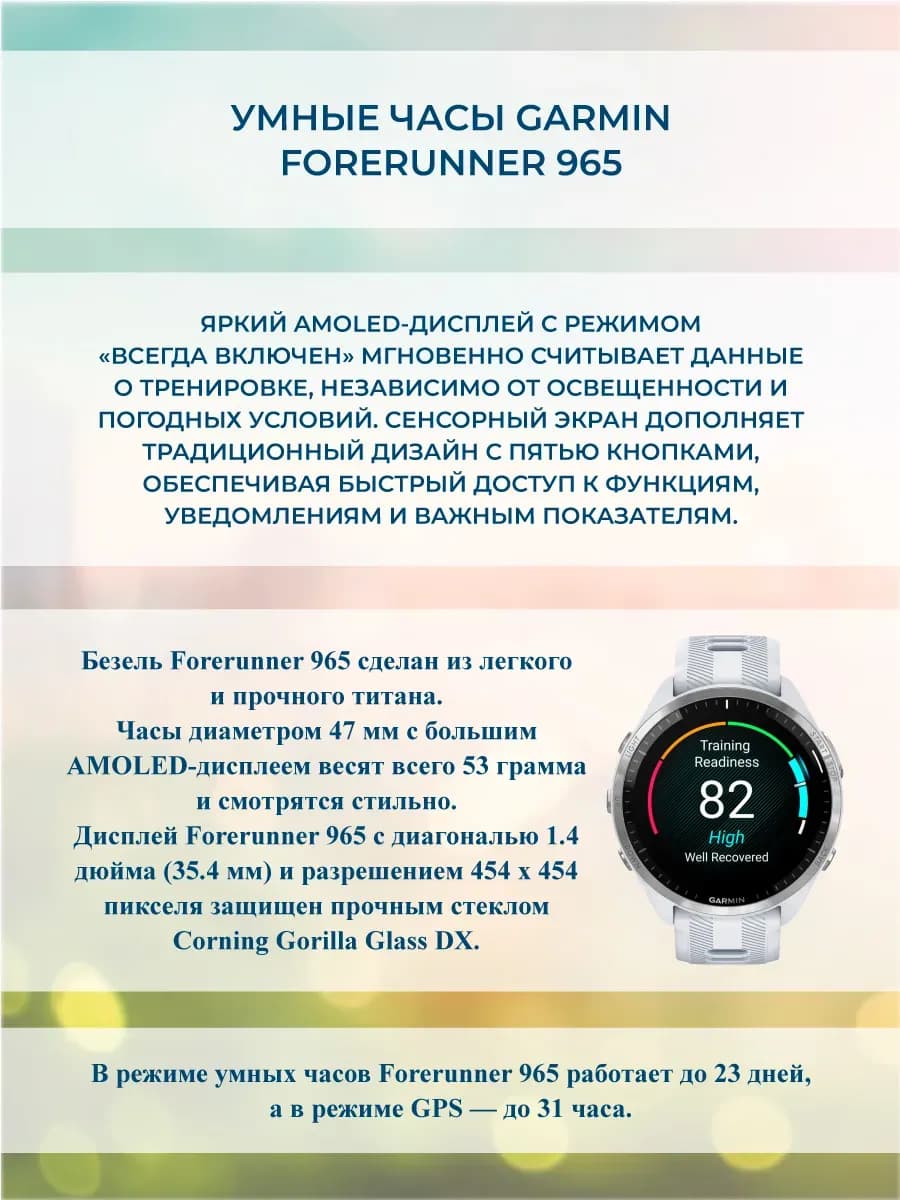 УМНЫЕ ЧАСЫ GARMIN FORERUNNER 965

ЯРКИЙ AMOLED-ДИСПЛЕЙ С РЕЖИМОМ «ВСЕГДА ВКЛЮЧЕН» МГНОВЕННО СЧИТЫВАЕТ ДАННЫЕ О ТРЕНИРОВКЕ, НЕЗАВИСИМО ОТ ОСВЕЩЕННОСТИ И ПОГОДНЫХ УСЛОВИЙ. СЕНСОРНЫЙ ЭКРАН ДОПОЛНЯЕТ ТРАДИЦИОННЫЙ ДИЗАЙН С ПЯТЬЮ КНОПКАМИ, ОБЕСПЕЧИВАЯ БЫСТРЫЙ ДОСТУП К ФУНКЦИЯМ, УВЕДОМЛЕНИЯМ И ВАЖНЫМ ПОКАЗАТЕЛЯМ.

Безель Forerunner 965 сделан из легкого и прочного титана.
Часы диаметром 47 мм с большим AMOLED-дисплеем весят всего 53 грамма и смотрятся стильно.
Дисплей Forerunner 965 с диагональю 1.4 дюйма (35.4 мм) и разрешением 454 x 454 пикселя защищен прочным стеклом Corning Gorilla Glass DX.

Training
Readiness
82
High
Well Recovered
GARMIN

В режиме умных часов Forerunner 965 работает до 23 дней, а в режиме GPS — до 31 часа.